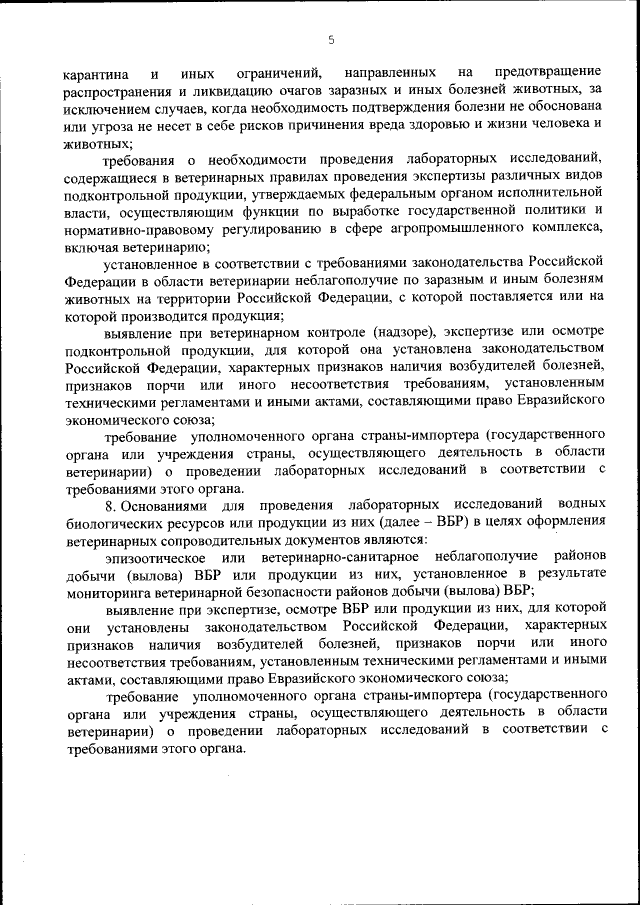 5

карантина и иных ограничений, направленных на предотвращение распространения и ликвидацию очагов заразных и иных болезней животных, за исключением случаев, когда необходимость подтверждения болезни не обоснована или угроза не несет в себе рисков причинения вреда здоровью и жизни человека и животных;

требования о необходимости проведения лабораторных исследований, содержащиеся в ветеринарных правилах проведения экспертизы различных видов подконтрольной продукции, утверждаемых федеральным органом исполнительной власти, осуществляющим функции по выработке государственной политики и нормативно-правовому регулированию в сфере агропромышленного комплекса, включая ветеринарию;

установленное в соответствии с требованиями законодательства Российской Федерации в области ветеринарии неблагополучие по заразным и иным болезням животных на территории Российской Федерации, с которой поставляется или на которой производится продукция;

выявление при ветеринарном контроле (надзоре), экспертизе или осмотре подконтрольной продукции, для которой она установлена законодательством Российской Федерации, характерных признаков наличия возбудителей болезней, признаков порчи или иного несоответствия требованиям, установленным техническими регламентами и иными актами, составляющими право Евразийского экономического союза;

требование уполномоченного органа страны-импортера (государственного органа или учреждения страны, осуществляющего деятельность в области ветеринарии) о проведении лабораторных исследований в соответствии с требованиями этого органа.

8. Основаниями для проведения лабораторных исследований водных биологических ресурсов или продукции из них (далее – ВБР) в целях оформления ветеринарных сопроводительных документов являются:

эпизоотическое или ветеринарно-санитарное неблагополучие районов добычи (вылова) ВБР или продукции из них, установленное в результате мониторинга ветеринарной безопасности районов добычи (вылова) ВБР;

выявление при экспертизе, осмотре ВБР или продукции из них, для которой они установлены законодательством Российской Федерации, характерных признаков наличия возбудителей болезней, признаков порчи или иного несоответствия требованиям, установленным техническими регламентами и иными актами, составляющими право Евразийского экономического союза;

требование уполномоченного органа страны-импортера (государственного органа или учреждения страны, осуществляющего деятельность в области ветеринарии) о проведении лабораторных исследований в соответствии с требованиями этого органа.